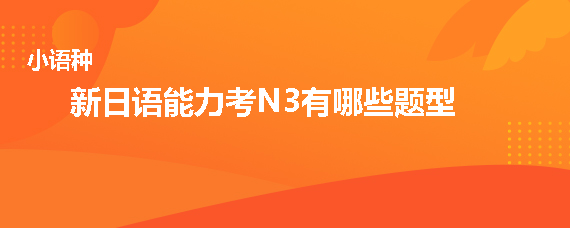 小语种

新日语能力考N3有哪些题型